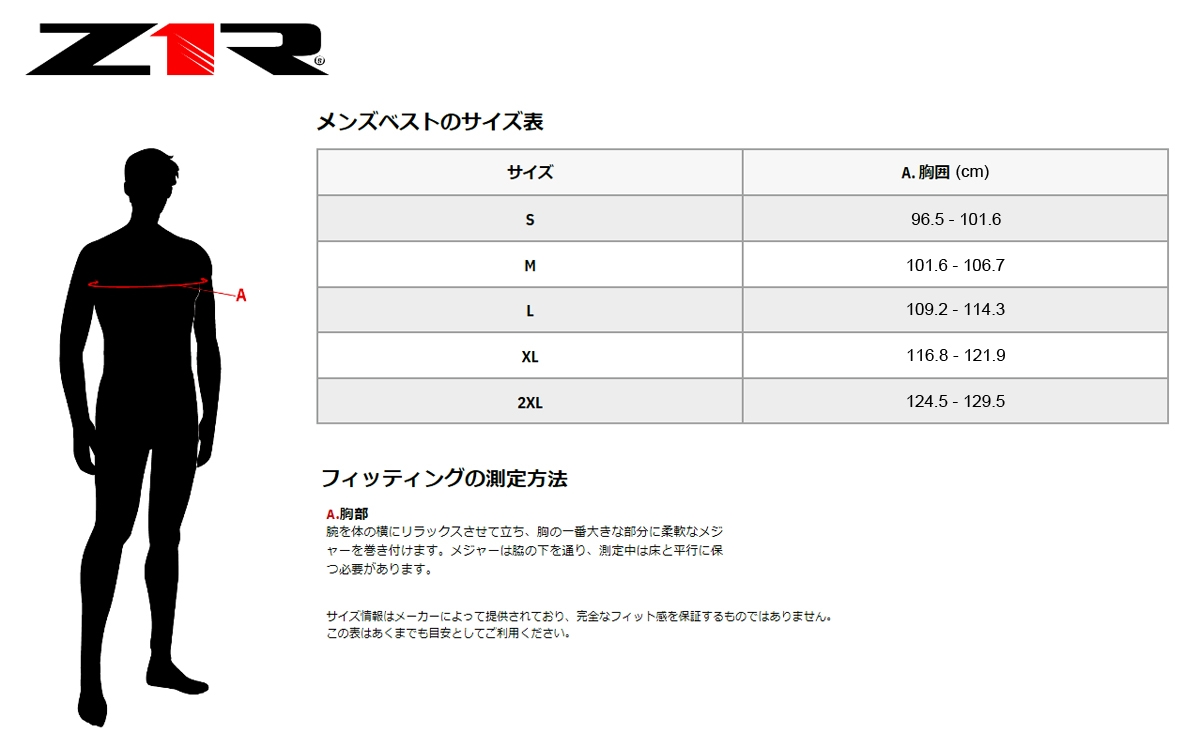 Z1R®

A

メンズベストのサイズ表

| サイズ | A. 胸囲 (cm) |
|---|---|
| S | 96.5 - 101.6 |
| M | 101.6 - 106.7 |
| L | 109.2 - 114.3 |
| XL | 116.8 - 121.9 |
| 2XL | 124.5 - 129.5 |

フィッティングの測定方法

A.胸部
腕を体の横にリラックスさせて立ち、胸の一番大きな部分に柔軟なメジャーを巻き付けます。メジャーは脇の下を通り、測定中は床と平行に保つ必要があります。

サイズ情報はメーカーによって提供されており、完全なフィット感を保証するものではありません。
この表はあくまでも目安としてご利用ください。